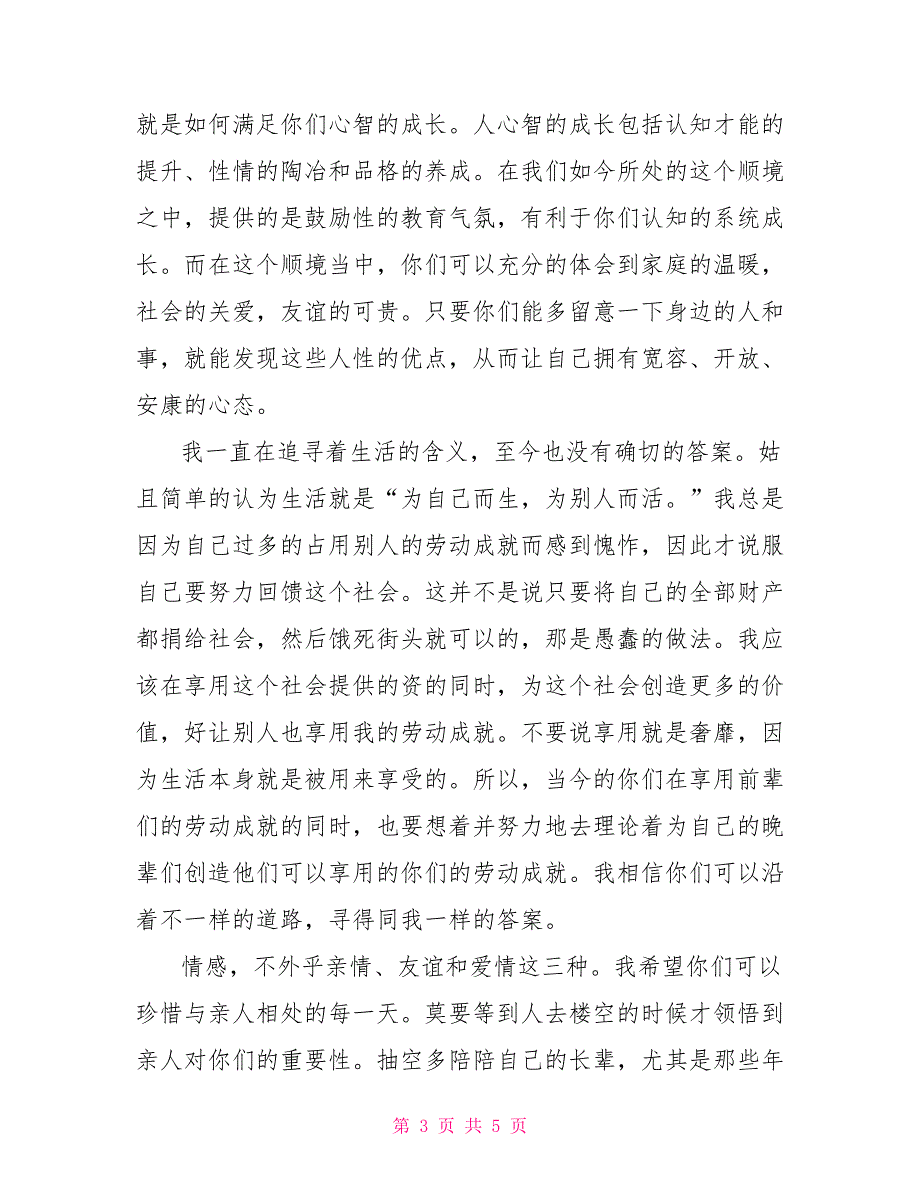 就是如何满足你们心智的成长。人心智的成长包括认知才能的提升、性情的陶冶和品格的养成。在我们如今所处的这个顺境之中，提供的是鼓励性的教育气氛，有利于你们认知的系统成长。而在这个顺境当中，你们可以充分的体会到家庭的温暖，社会的关爱，友谊的可贵。只要你们能多留意一下身边的人和事，就能发现这些人性的优点，从而让自己拥有宽容、开放、安康的心态。

我一直在追寻着生活的含义，至今也没有确切的答案。姑且简单的认为生活就是“为自己而生，为别人而活。”我总是因为自己过多的占用别人的劳动成就而感到愧怍，因此才说服自己要努力回馈这个社会。这并不是说只要将自己的全部财产都捐给社会，然后饿死街头就可以的，那是愚蠢的做法。我应该在享用这个社会提供的资的同时，为这个社会创造更多的价值，好让别人也享用我的劳动成就。不要说享用就是奢靡，因为生活本身就是被用来享受的。所以，当今的你们在享用前辈们的劳动成就的同时，也要想着并努力地去理论着为自己的晚辈们创造他们可以享用的你们的劳动成就。我相信你们可以沿着不一样的道路，寻得同我一样的答案。

情感，不外乎亲情、友谊和爱情这三种。我希望你们可以珍惜与亲人相处的每一天。莫要等到人去楼空的时候才领悟到亲人对你们的重要性。抽空多陪陪自己的长辈，尤其是那些年

第 3 页 共 5 页